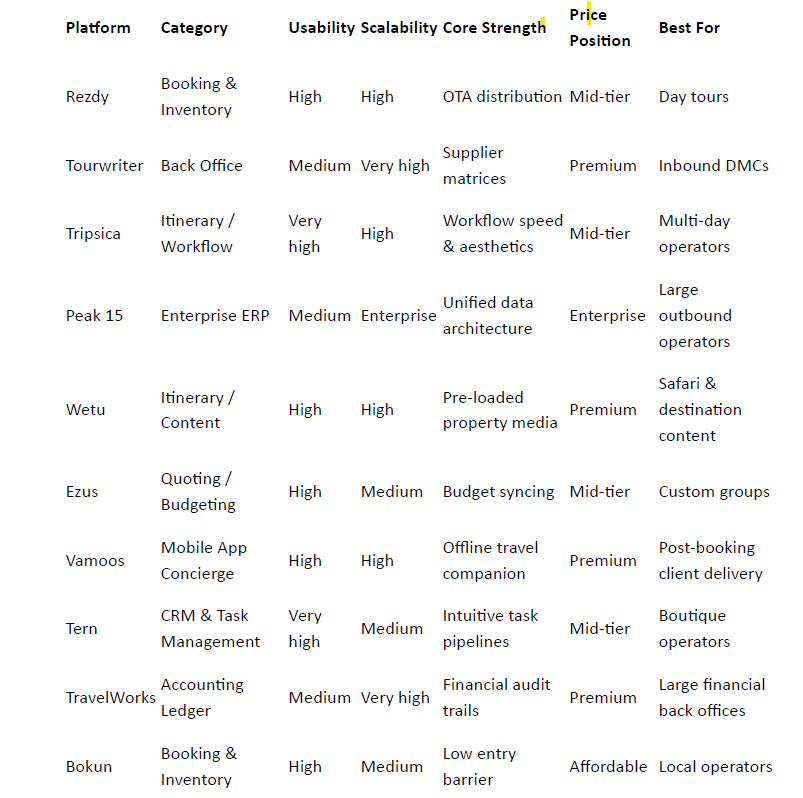 | Platform | Category | Usability | Scalability | Core Strength | Price Position | Best For |
|---|---|---|---|---|---|---|
| Rezdy | Booking & Inventory | High | High | OTA distribution | Mid-tier | Day tours |
| Tourwriter | Back Office | Medium | Very high | Supplier matrices | Premium | Inbound DMCs |
| Tripsica | Itinerary / Workflow | Very high | High | Workflow speed & aesthetics | Mid-tier | Multi-day operators |
| Peak 15 | Enterprise ERP | Medium | Enterprise | Unified data architecture | Enterprise | Large outbound operators |
| Wetu | Itinerary / Content | High | High | Pre-loaded property media | Premium | Safari & destination content |
| Ezus | Quoting / Budgeting | High | Medium | Budget syncing | Mid-tier | Custom groups |
| Vamoos | Mobile App Concierge | High | High | Offline travel companion | Premium | Post-booking client delivery |
| Tern | CRM & Task Management | Very high | Medium | Intuitive task pipelines | Mid-tier | Boutique operators |
| TravelWorks | Accounting Ledger | Medium | Very high | Financial audit trails | Premium | Large financial back offices |
| Bokun | Booking & Inventory | High | Medium | Low entry barrier | Affordable | Local operators |